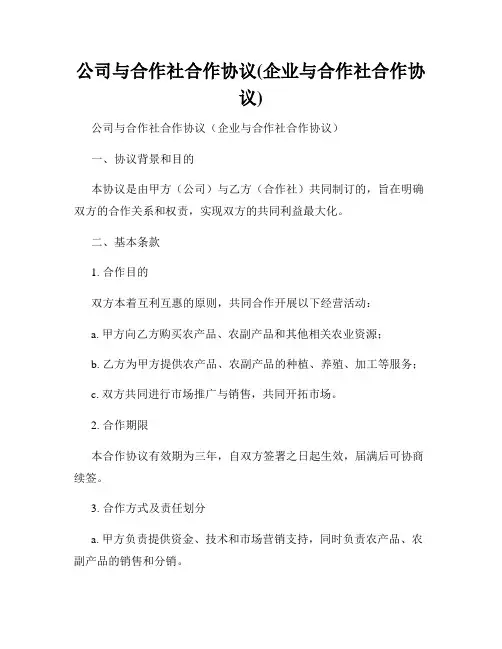 公司与合作社合作协议(企业与合作社合作协议)

公司与合作社合作协议（企业与合作社合作协议）

一、协议背景和目的

本协议是由甲方（公司）与乙方（合作社）共同制订的，旨在明确双方的合作关系和权责，实现双方的共同利益最大化。

二、基本条款

1. 合作目的

双方本着互利互惠的原则，共同合作开展以下经营活动：

a. 甲方向乙方购买农产品、农副产品和其他相关农业资源；

b. 乙方为甲方提供农产品、农副产品的种植、养殖、加工等服务；

c. 双方共同进行市场推广与销售，共同开拓市场。

2. 合作期限

本合作协议有效期为三年，自双方签署之日起生效，届满后可协商续签。

3. 合作方式及责任划分

a. 甲方负责提供资金、技术和市场营销支持，同时负责农产品、农副产品的销售和分销。